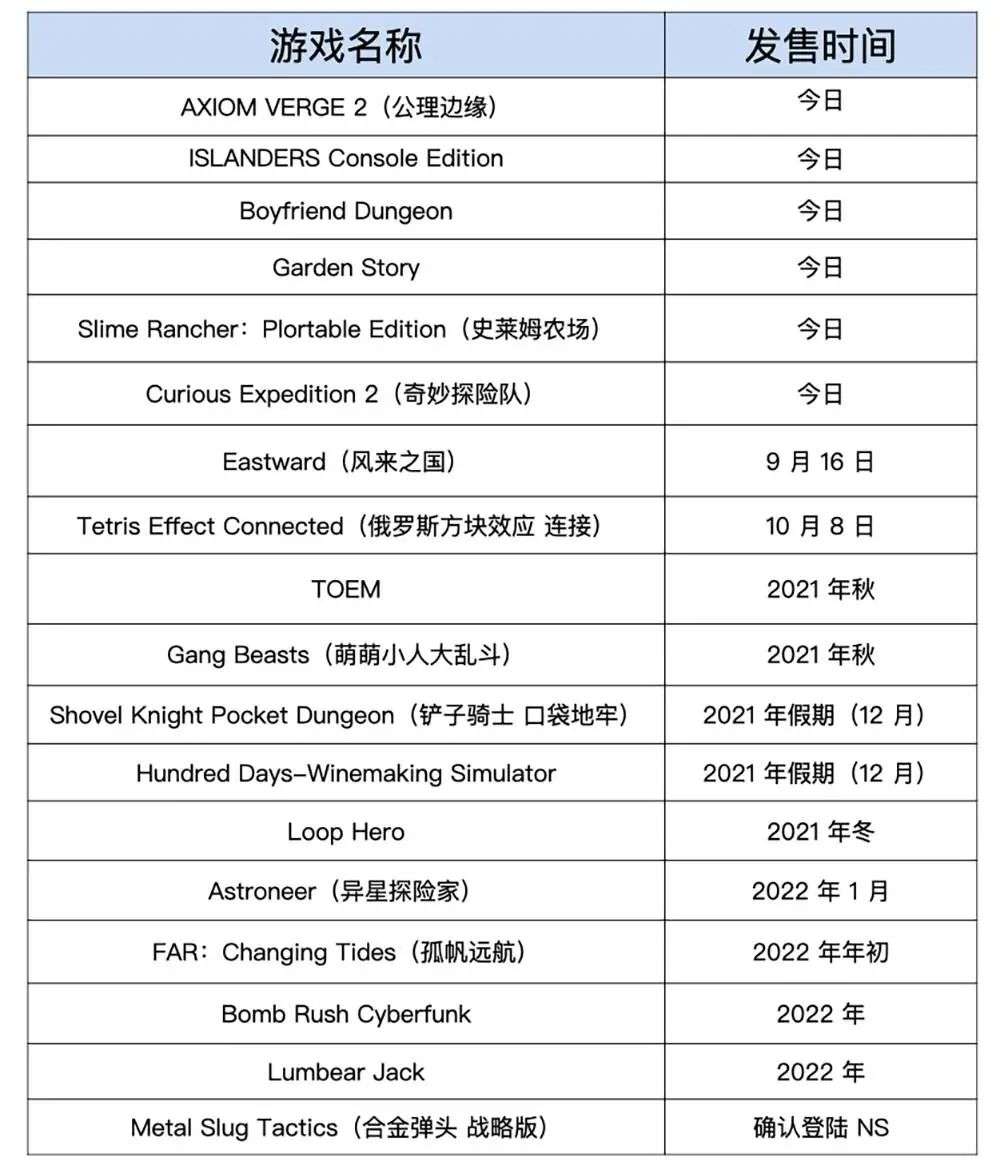 | 游戏名称 | 发售时间 |
|---|---|
| AXIOM VERGE 2（公理边缘） | 今日 |
| ISLANDERS Console Edition | 今日 |
| Boyfriend Dungeon | 今日 |
| Garden Story | 今日 |
| Slime Rancher：Plortable Edition（史莱姆农场） | 今日 |
| Curious Expedition 2（奇妙探险队） | 今日 |
| Eastward（风来之国） | 9 月 16 日 |
| Tetris Effect Connected（俄罗斯方块效应 连接） | 10 月 8 日 |
| TOEM | 2021 年秋 |
| Gang Beasts（萌萌小人大乱斗） | 2021 年秋 |
| Shovel Knight Pocket Dungeon（铲子骑士 口袋地牢） | 2021 年假期（12 月） |
| Hundred Days-Winemaking Simulator | 2021 年假期（12 月） |
| Loop Hero | 2021 年冬 |
| Astroneer（异星探险家） | 2022 年 1 月 |
| FAR：Changing Tides（孤帆远航） | 2022 年年初 |
| Bomb Rush Cyberfunk | 2022 年 |
| Lumbear Jack | 2022 年 |
| Metal Slug Tactics（合金弹头 战略版） | 确认登陆 NS |